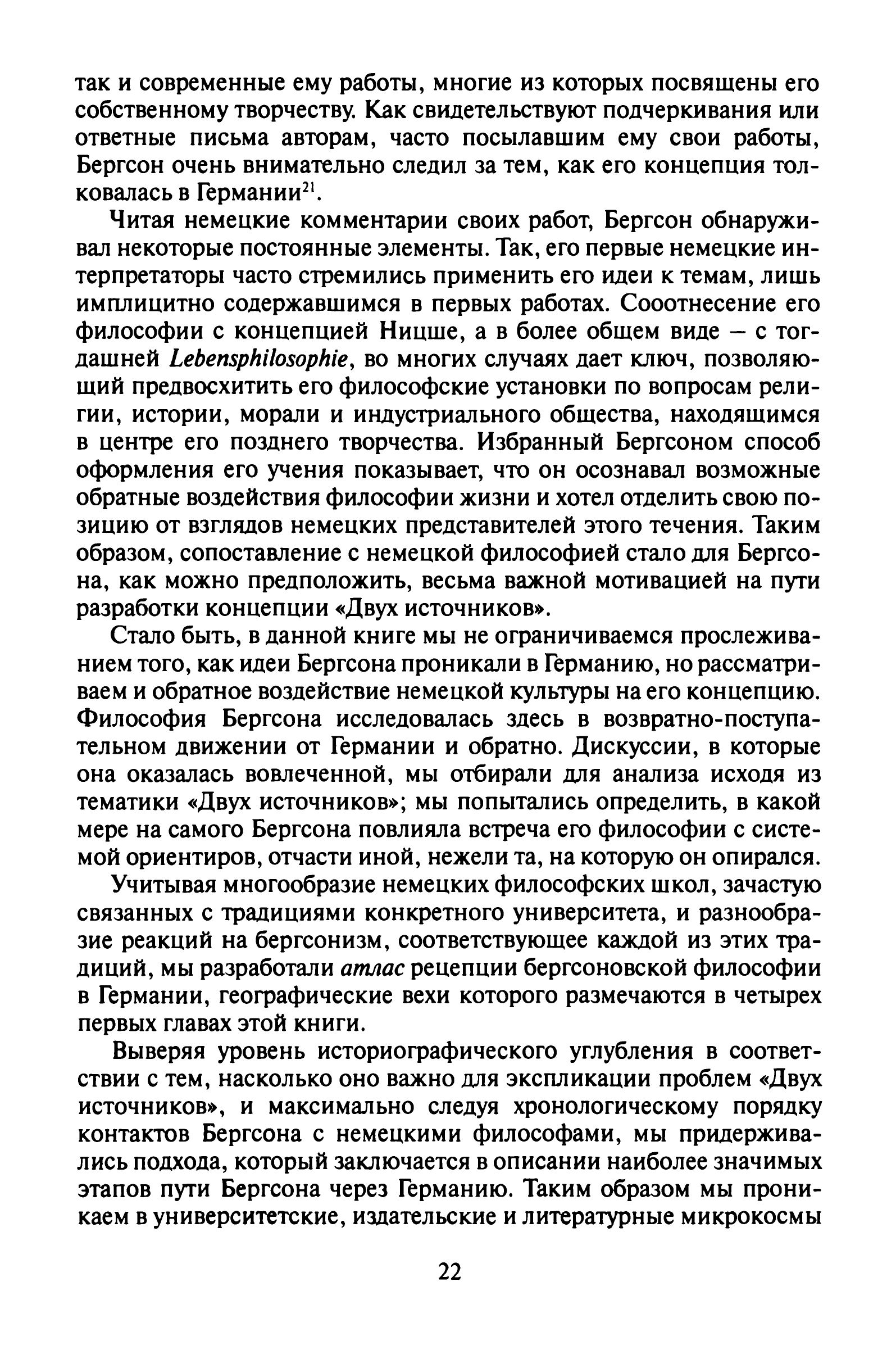 так и современные ему работы, многие из которых посвящены его собственному творчеству. Как свидетельствуют подчеркивания или ответные письма авторам, часто посылавшим ему свои работы, Бергсон очень внимательно следил за тем, как его концепция толковалась в Германии$^{21}$.

Читая немецкие комментарии своих работ, Бергсон обнаруживал некоторые постоянные элементы. Так, его первые немецкие интерпретаторы часто стремились применить его идеи к темам, лишь имплицитно содержавшимся в первых работах. Сооотнесение его философии с концепцией Ницше, а в более общем виде – с тогдашней Lebensphilosophie, во многих случаях дает ключ, позволяющий предвосхитить его философские установки по вопросам религии, истории, морали и индустриального общества, находящимся в центре его позднего творчества. Избранный Бергсоном способ оформления его учения показывает, что он осознавал возможные обратные воздействия философии жизни и хотел отделить свою позицию от взглядов немецких представителей этого течения. Таким образом, сопоставление с немецкой философией стало для Бергсона, как можно предположить, весьма важной мотивацией на пути разработки концепции «Двух источников».

Стало быть, в данной книге мы не ограничиваемся прослеживанием того, как идеи Бергсона проникали в Германию, но рассматриваем и обратное воздействие немецкой культуры на его концепцию. Философия Бергсона исследовалась здесь в возвратно-поступательном движении от Германии и обратно. Дискуссии, в которые она оказалась вовлеченной, мы отбирали для анализа исходя из тематики «Двух источников»; мы попытались определить, в какой мере на самого Бергсона повлияла встреча его философии с системой ориентиров, отчасти иной, нежели та, на которую он опирался.

Учитывая многообразие немецких философских школ, зачастую связанных с традициями конкретного университета, и разнообразие реакций на бергсонизм, соответствующее каждой из этих традиций, мы разработали атлас рецепции бергсоновской философии в Германии, географические вехи которого размечаются в четырех первых главах этой книги.

Выверяя уровень историографического углубления в соответствии с тем, насколько оно важно для экспликации проблем «Двух источников», и максимально следуя хронологическому порядку контактов Бергсона с немецкими философами, мы придерживались подхода, который заключается в описании наиболее значимых этапов пути Бергсона через Германию. Таким образом мы проникаем в университетские, издательские и литературные микрокосмы

22